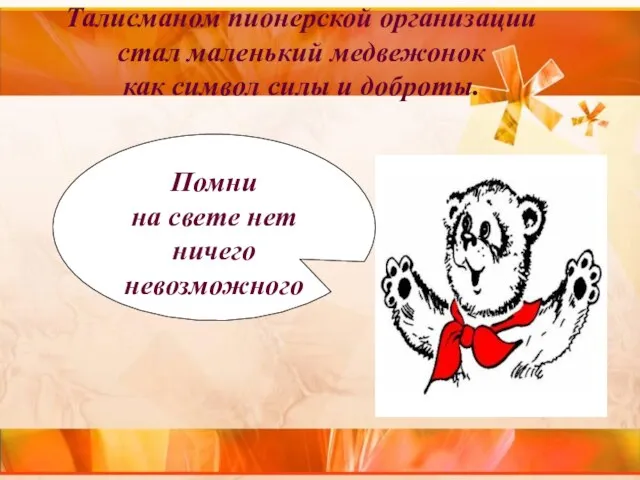 Талисманом пионерской организации стал маленький медвежонок как символ силы и доброты.

Помни
на свете нет
ничего
невозможного